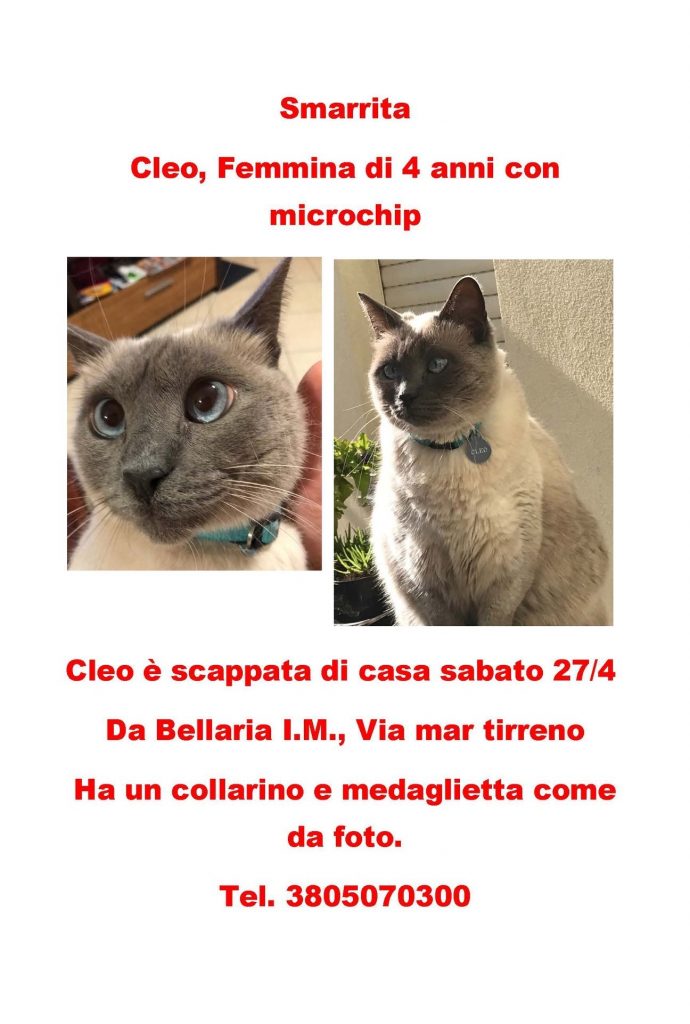 Smarrita

Cleo, Femmina di 4 anni con microchip

Cleo è scappata di casa sabato 27/4

Da Bellaria I.M., Via mar tirreno

Ha un collarino e medaglietta come da foto.

Tel. 3805070300